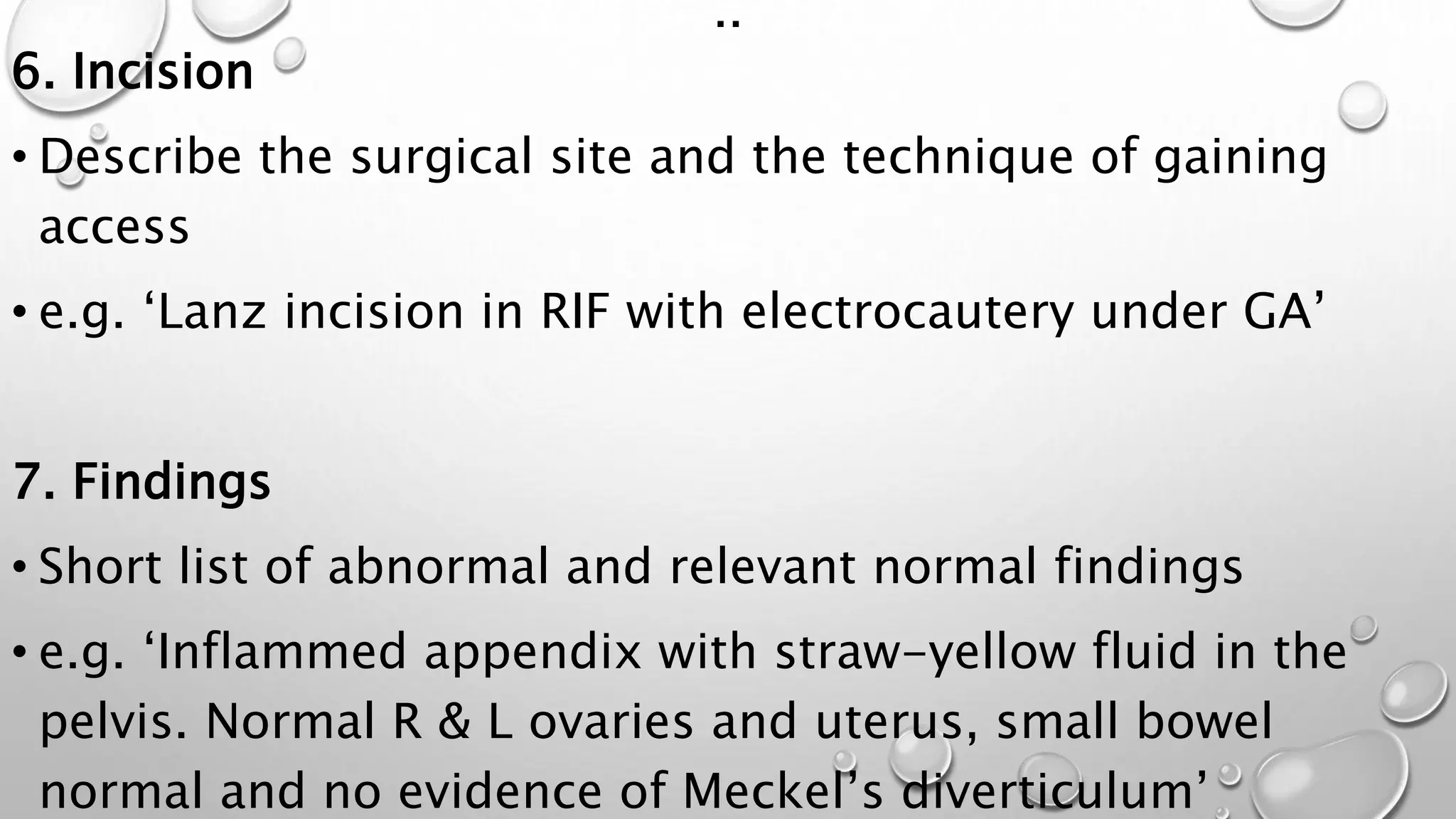 ..

6. Incision

• Describe the surgical site and the technique of gaining access

• e.g. 'Lanz incision in RIF with electrocautery under GA'

7. Findings

• Short list of abnormal and relevant normal findings

• e.g. 'Inflammed appendix with straw-yellow fluid in the pelvis. Normal R & L ovaries and uterus, small bowel normal and no evidence of Meckel's diverticulum'